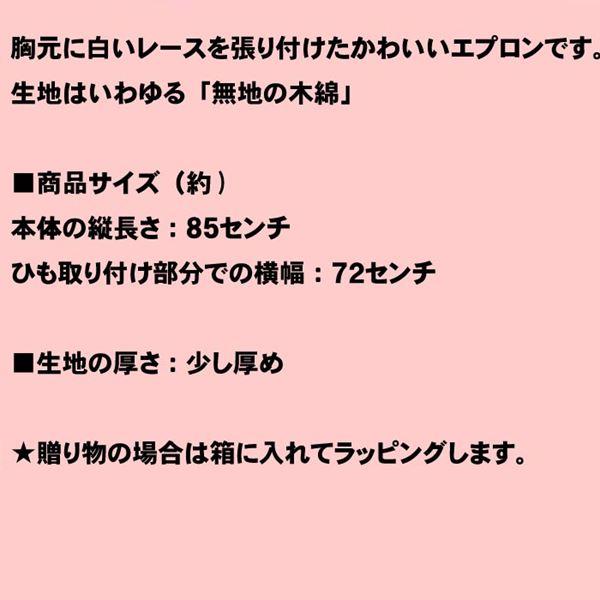 胸元に白いレースを張り付けたかわいいエプロンです。
生地はいわゆる「無地の木綿」

■商品サイズ（約）
本体の縦長さ：85センチ
ひも取り付け部分での横幅：72センチ

■生地の厚さ：少し厚め

★贈り物の場合は箱に入れてラッピングします。